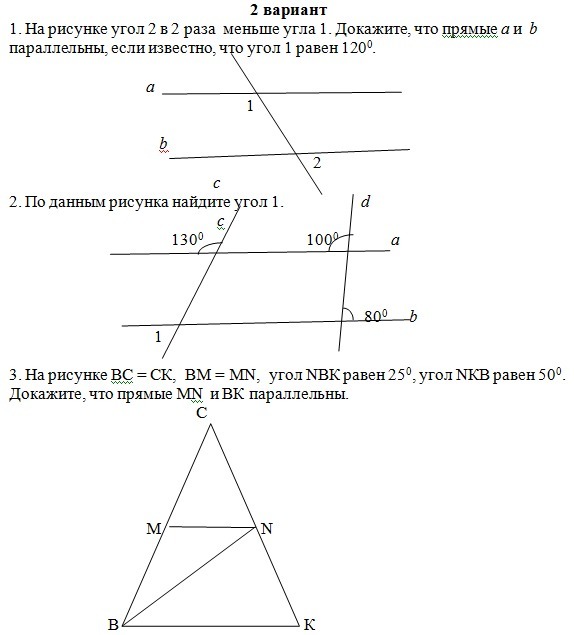 2 вариант

1. На рисунке угол 2 в 2 раза меньше угла 1. Докажите, что прямые $a$ и $b$ параллельны, если известно, что угол 1 равен $120^0$.

$a$

1

$b$

2

$c$

2. По данным рисунка найдите угол 1.

$d$

$c$

$130^0$

$100^0$

$a$

$80^0$

$b$

1

3. На рисунке BC = CK, BM = MN, угол NBK равен $25^0$, угол NKB равен $50^0$. Докажите, что прямые MN и BK параллельны.

C

M

N

B

K